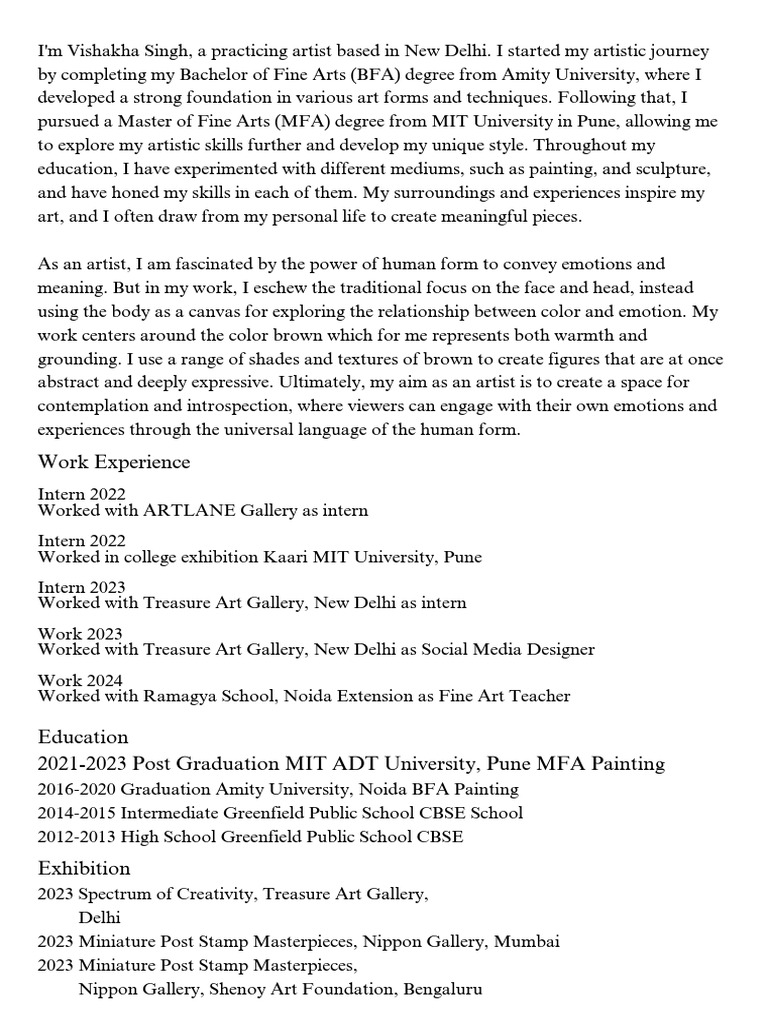 I'm Vishakha Singh, a practicing artist based in New Delhi. I started my artistic journey by completing my Bachelor of Fine Arts (BFA) degree from Amity University, where I developed a strong foundation in various art forms and techniques. Following that, I pursued a Master of Fine Arts (MFA) degree from MIT University in Pune, allowing me to explore my artistic skills further and develop my unique style. Throughout my education, I have experimented with different mediums, such as painting, and sculpture, and have honed my skills in each of them. My surroundings and experiences inspire my art, and I often draw from my personal life to create meaningful pieces.

As an artist, I am fascinated by the power of human form to convey emotions and meaning. But in my work, I eschew the traditional focus on the face and head, instead using the body as a canvas for exploring the relationship between color and emotion. My work centers around the color brown which for me represents both warmth and grounding. I use a range of shades and textures of brown to create figures that are at once abstract and deeply expressive. Ultimately, my aim as an artist is to create a space for contemplation and introspection, where viewers can engage with their own emotions and experiences through the universal language of the human form.

Work Experience

Intern 2022
Worked with ARTLANE Gallery as intern

Intern 2022
Worked in college exhibition Kaari MIT University, Pune

Intern 2023
Worked with Treasure Art Gallery, New Delhi as intern

Work 2023
Worked with Treasure Art Gallery, New Delhi as Social Media Designer

Work 2024
Worked with Ramagya School, Noida Extension as Fine Art Teacher

Education
2021-2023 Post Graduation MIT ADT University, Pune MFA Painting
2016-2020 Graduation Amity University, Noida BFA Painting
2014-2015 Intermediate Greenfield Public School CBSE School
2012-2013 High School Greenfield Public School CBSE

Exhibition
2023 Spectrum of Creativity, Treasure Art Gallery, Delhi
2023 Miniature Post Stamp Masterpieces, Nippon Gallery, Mumbai
2023 Miniature Post Stamp Masterpieces, Nippon Gallery, Shenoy Art Foundation, Bengaluru